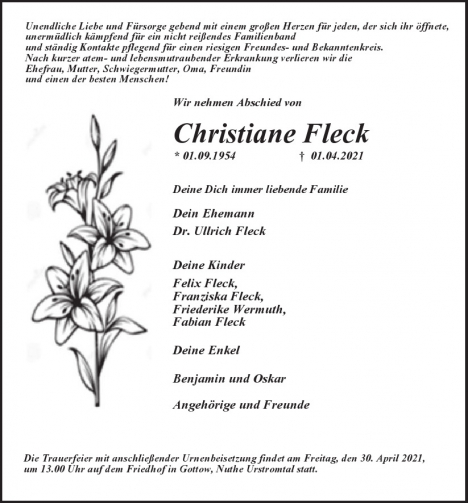 Unendliche Liebe und Fürsorge gebend mit einem großen Herzen für jeden, der sich ihr öffnete, unermüdlich kämpfend für ein nicht reißendes Familienband und ständig Kontakte pflegend für einen riesigen Freundes- und Bekanntenkreis. Nach kurzer atem- und lebensmutraubender Erkrankung verlieren wir die Ehefrau, Mutter, Schwiegermutter, Oma, Freundin und einen der besten Menschen!

Wir nehmen Abschied von

Christiane Fleck

* 01.09.1954 † 01.04.2021

Deine Dich immer liebende Familie

Dein Ehemann
Dr. Ullrich Fleck

Deine Kinder
Felix Fleck,
Franziska Fleck,
Friederike Wermuth,
Fabian Fleck

Deine Enkel

Benjamin und Oskar

Angehörige und Freunde

Die Trauerfeier mit anschließender Urnenbeisetzung findet am Freitag, den 30. April 2021, um 13.00 Uhr auf dem Friedhof in Gottow, Nuthe Urstromtal statt.